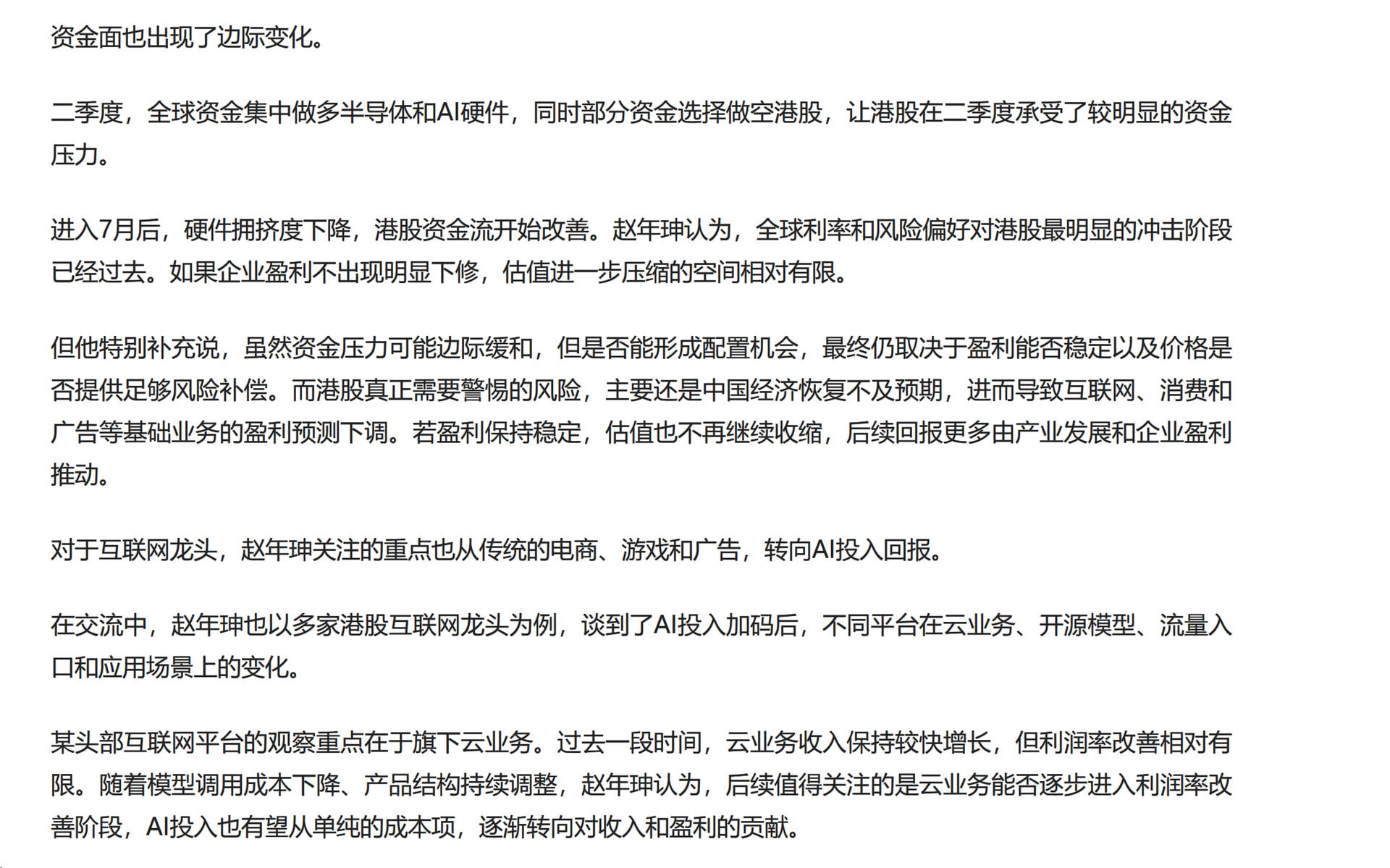 资金面也出现了边际变化。

二季度，全球资金集中做多半导体和AI硬件，同时部分资金选择做空港股，让港股在二季度承受了较明显的资金压力。

进入7月后，硬件拥挤度下降，港股资金流开始改善。赵年珅认为，全球利率和风险偏好对港股最明显的冲击阶段已经过去。如果企业盈利不出现明显下修，估值进一步压缩的空间相对有限。

但他特别补充说，虽然资金压力可能边际缓和，但是否能形成配置机会，最终仍取决于盈利能否稳定以及价格是否提供足够风险补偿。而港股真正需要警惕的风险，主要还是中国经济恢复不及预期，进而导致互联网、消费和广告等基础业务的盈利预测下调。若盈利保持稳定，估值也不再继续收缩，后续回报更多由产业发展和企业盈利推动。

对于互联网龙头，赵年珅关注的重点也从传统的电商、游戏和广告，转向AI投入回报。

在交流中，赵年珅也以多家港股互联网龙头为例，谈到了AI投入加码后，不同平台在云业务、开源模型、流量入口和应用场景上的变化。

某头部互联网平台的观察重点在于旗下云业务。过去一段时间，云业务收入保持较快增长，但利润率改善相对有限。随着模型调用成本下降、产品结构持续调整，赵年珅认为，后续值得关注的是云业务能否逐步进入利润率改善阶段，AI投入也有望从单纯的成本项，逐渐转向对收入和盈利的贡献。